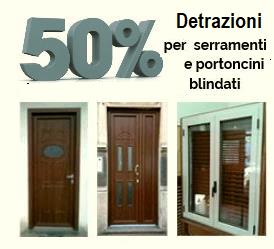 50%

Detrazioni
per serramenti
e portoncini
blindati